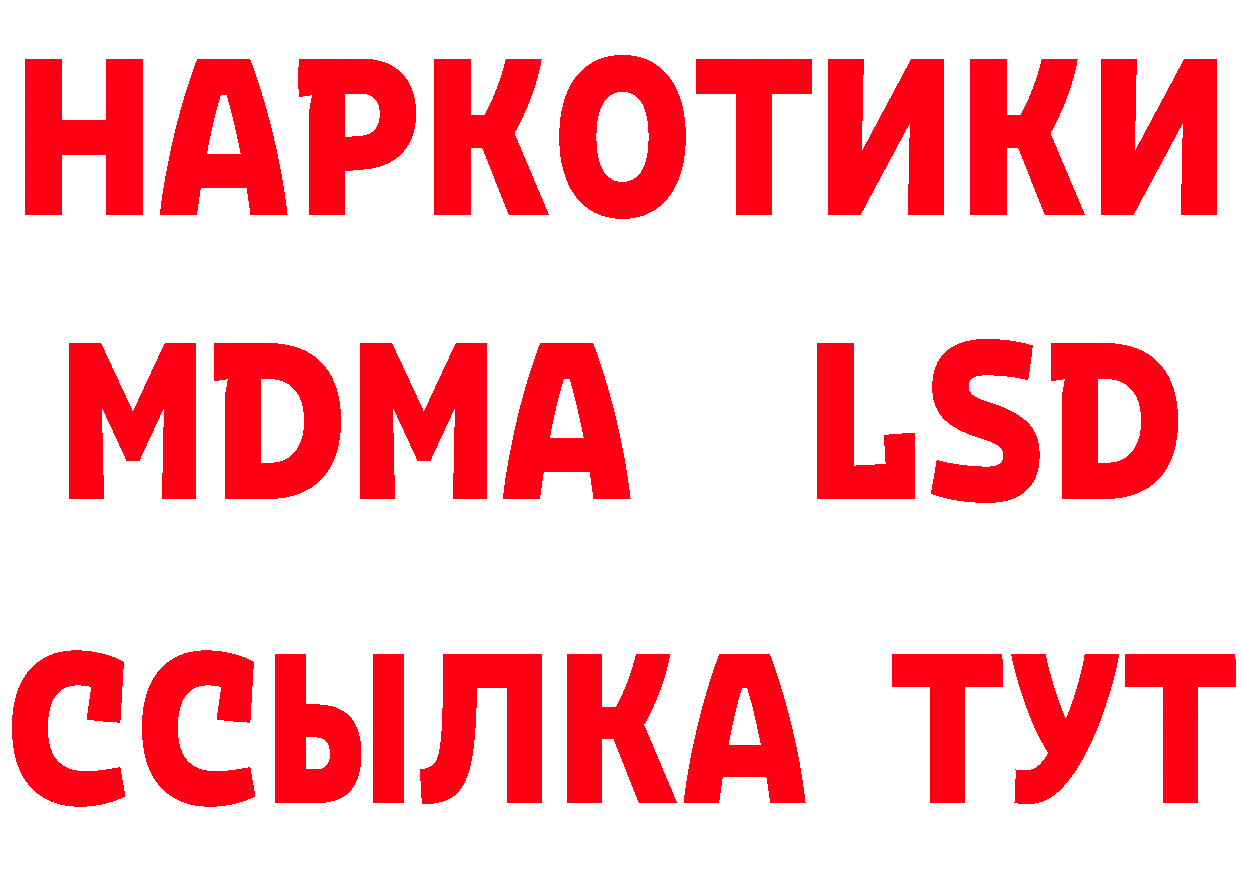 НАРКОТИКИ
MDMA LSD
ССЫЛКА ТУТ